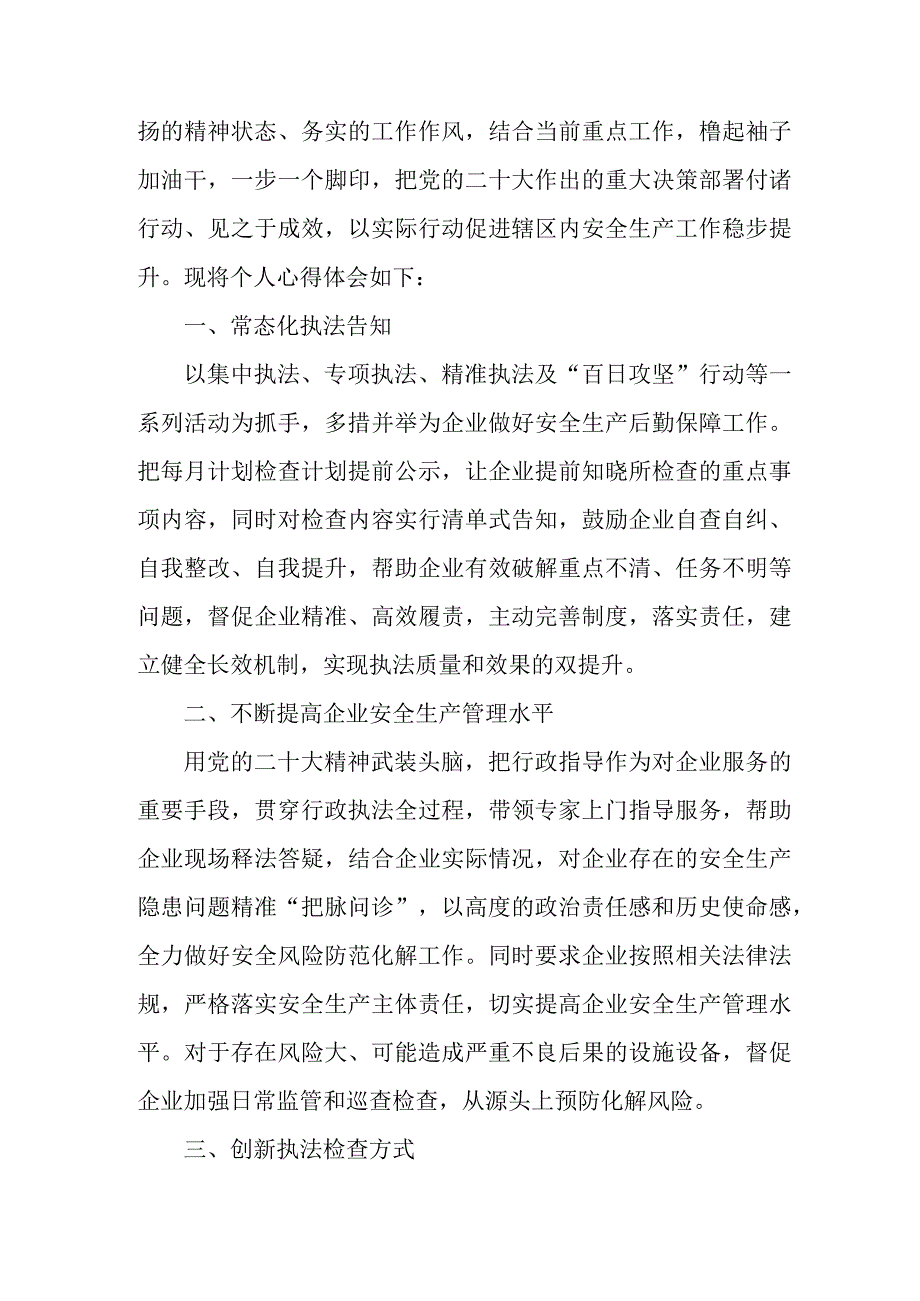 扬的精神状态、务实的工作作风，结合当前重点工作，橹起袖子加油干，一步一个脚印，把党的二十大作出的重大决策部署付诸行动、见之于成效，以实际行动促进辖区内安全生产工作稳步提升。现将个人心得体会如下：

一、常态化执法告知

以集中执法、专项执法、精准执法及“百日攻坚”行动等一系列活动为抓手，多措并举为企业做好安全生产后勤保障工作。把每月计划检查计划提前公示，让企业提前知晓所检查的重点事项内容，同时对检查内容实行清单式告知，鼓励企业自查自纠、自我整改、自我提升，帮助企业有效破解重点不清、任务不明等问题，督促企业精准、高效履责，主动完善制度，落实责任，建立健全长效机制，实现执法质量和效果的双提升。

二、不断提高企业安全生产管理水平

用党的二十大精神武装头脑，把行政指导作为对企业服务的重要手段，贯穿行政执法全过程，带领专家上门指导服务，帮助企业现场释法答疑，结合企业实际情况，对企业存在的安全生产隐患问题精准“把脉问诊”，以高度的政治责任感和历史使命感，全力做好安全风险防范化解工作。同时要求企业按照相关法律法规，严格落实安全生产主体责任，切实提高企业安全生产管理水平。对于存在风险大、可能造成严重不良后果的设施设备，督促企业加强日常监管和巡查检查，从源头上预防化解风险。

三、创新执法检查方式